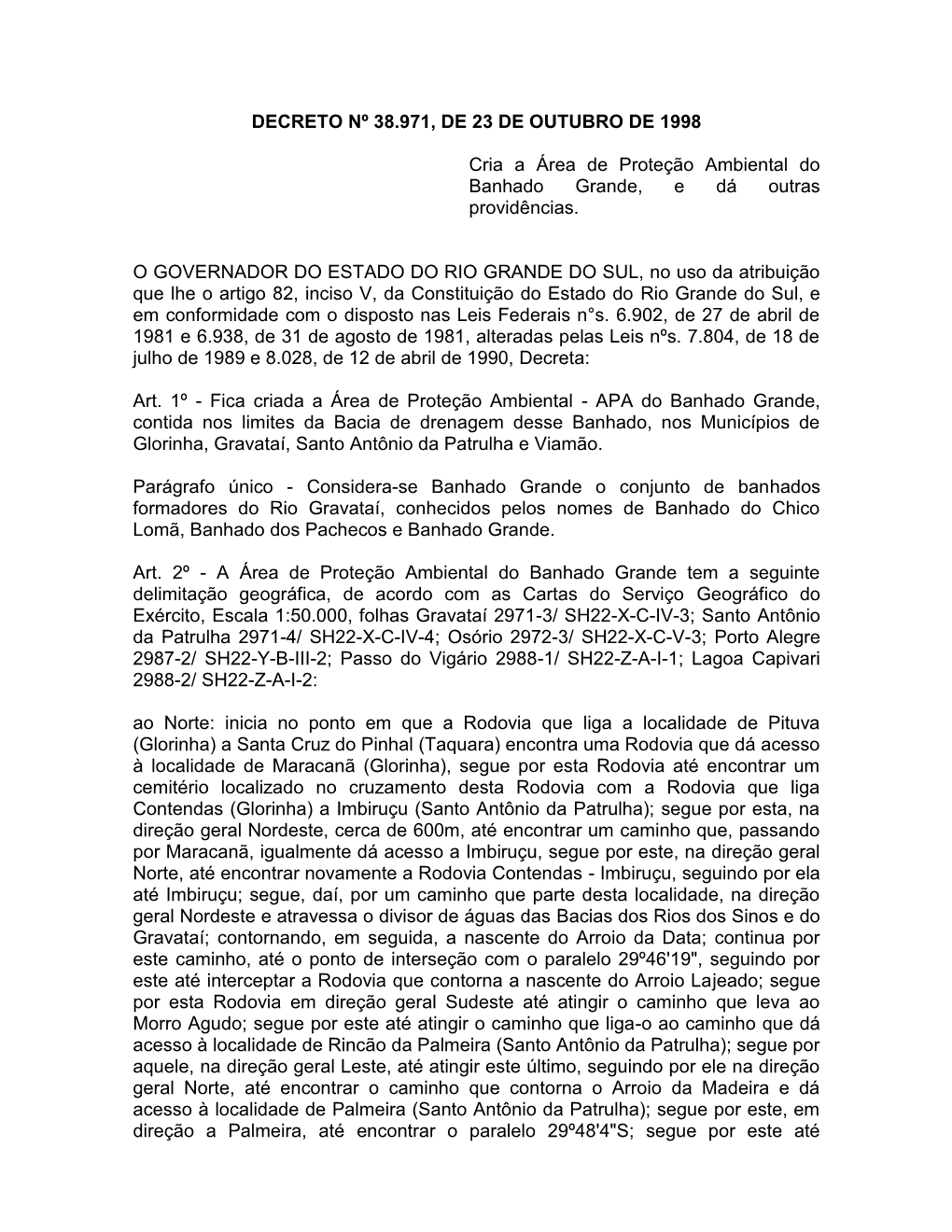 DECRETO Nº 38.971, DE 23 DE OUTUBRO DE 1998

Cria a Área de Proteção Ambiental do Banhado Grande, e dá outras providências.

O GOVERNADOR DO ESTADO DO RIO GRANDE DO SUL, no uso da atribuição que lhe o artigo 82, inciso V, da Constituição do Estado do Rio Grande do Sul, e em conformidade com o disposto nas Leis Federais n°s. 6.902, de 27 de abril de 1981 e 6.938, de 31 de agosto de 1981, alteradas pelas Leis nºs. 7.804, de 18 de julho de 1989 e 8.028, de 12 de abril de 1990, Decreta:

Art. 1º - Fica criada a Área de Proteção Ambiental - APA do Banhado Grande, contida nos limites da Bacia de drenagem desse Banhado, nos Municípios de Glorinha, Gravataí, Santo Antônio da Patrulha e Viamão.

Parágrafo único - Considera-se Banhado Grande o conjunto de banhados formadores do Rio Gravataí, conhecidos pelos nomes de Banhado do Chico Lomã, Banhado dos Pachecos e Banhado Grande.

Art. 2º - A Área de Proteção Ambiental do Banhado Grande tem a seguinte delimitação geográfica, de acordo com as Cartas do Serviço Geográfico do Exército, Escala 1:50.000, folhas Gravataí 2971-3/ SH22-X-C-IV-3; Santo Antônio da Patrulha 2971-4/ SH22-X-C-IV-4; Osório 2972-3/ SH22-X-C-V-3; Porto Alegre 2987-2/ SH22-Y-B-III-2; Passo do Vigário 2988-1/ SH22-Z-A-I-1; Lagoa Capivari 2988-2/ SH22-Z-A-I-2:

ao Norte: inicia no ponto em que a Rodovia que liga a localidade de Pituva (Glorinha) a Santa Cruz do Pinhal (Taquara) encontra uma Rodovia que dá acesso à localidade de Maracanã (Glorinha), segue por esta Rodovia até encontrar um cemitério localizado no cruzamento desta Rodovia com a Rodovia que liga Contendas (Glorinha) a Imbiruçu (Santo Antônio da Patrulha); segue por esta, na direção geral Nordeste, cerca de 600m, até encontrar um caminho que, passando por Maracanã, igualmente dá acesso a Imbiruçu, segue por este, na direção geral Norte, até encontrar novamente a Rodovia Contendas - Imbiruçu, seguindo por ela até Imbiruçu; segue, daí, por um caminho que parte desta localidade, na direção geral Nordeste e atravessa o divisor de águas das Bacias dos Rios dos Sinos e do Gravataí; contornando, em seguida, a nascente do Arroio da Data; continua por este caminho, até o ponto de interseção com o paralelo 29º46'19", seguindo por este até interceptar a Rodovia que contorna a nascente do Arroio Lajeado; segue por esta Rodovia em direção geral Sudeste até atingir o caminho que leva ao Morro Agudo; segue por este até atingir o caminho que liga-o ao caminho que dá acesso à localidade de Rincão da Palmeira (Santo Antônio da Patrulha); segue por aquele, na direção geral Leste, até atingir este último, seguindo por ele na direção geral Norte, até encontrar o caminho que contorna o Arroio da Madeira e dá acesso à localidade de Palmeira (Santo Antônio da Patrulha); segue por este, em direção a Palmeira, até encontrar o paralelo 29º48'4"S; segue por este até